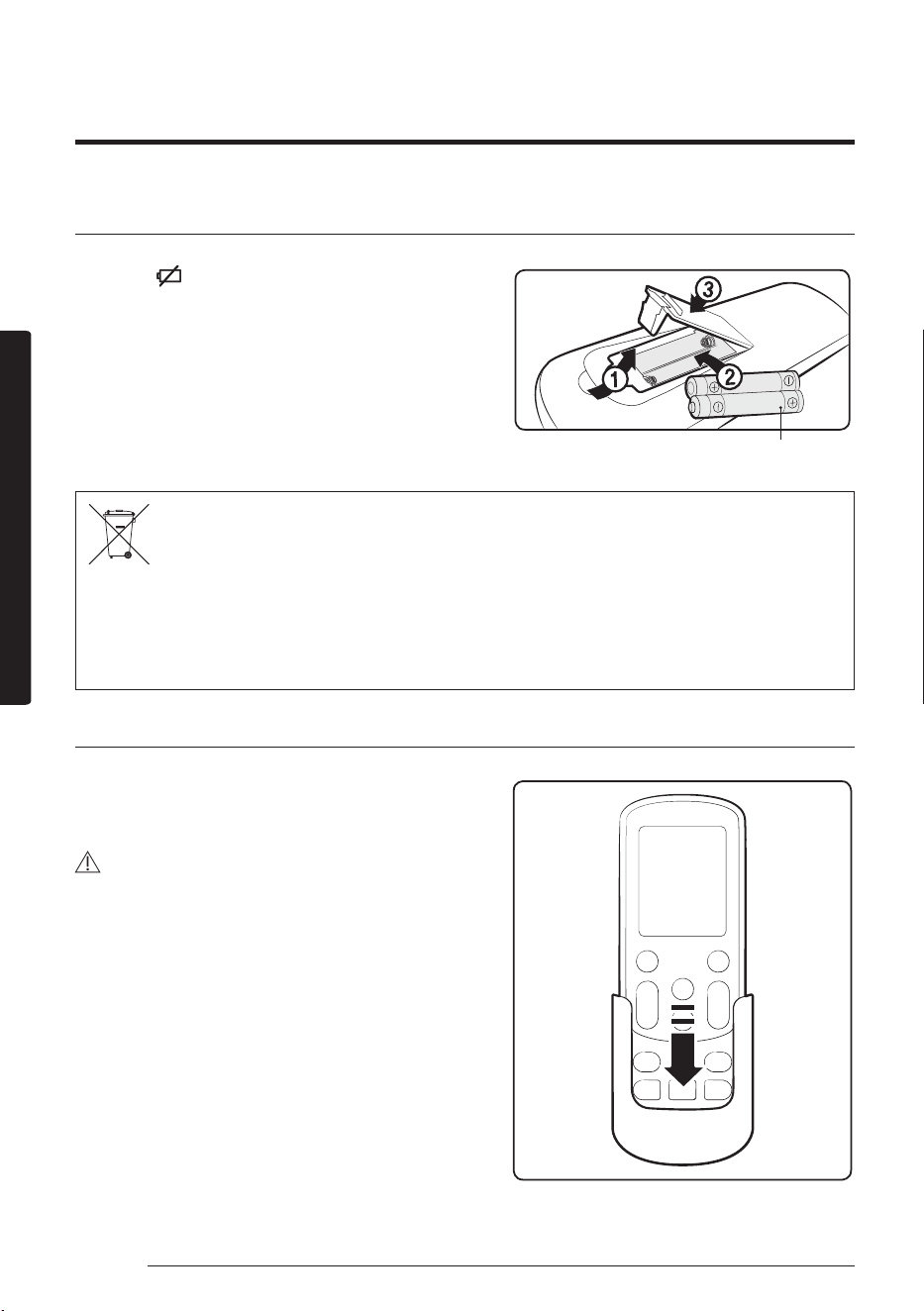 1
2
3